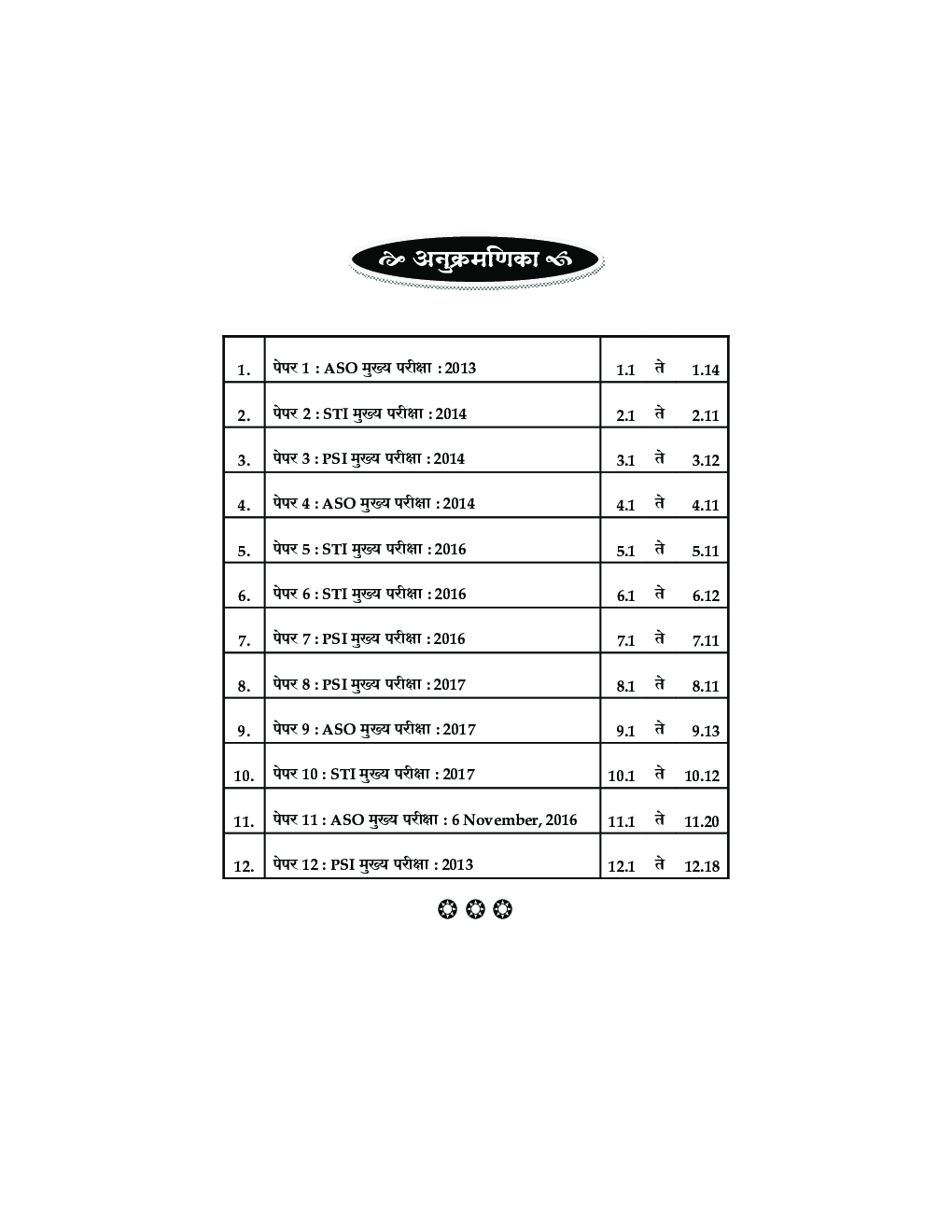 अनुक्रमणिका

| | | |
|---|---|---|
| 1. | पेपर 1 : ASO मुख्य परीक्षा : 2013 | 1.1 ते 1.14 |
| 2. | पेपर 2 : STI मुख्य परीक्षा : 2014 | 2.1 ते 2.11 |
| 3. | पेपर 3 : PSI मुख्य परीक्षा : 2014 | 3.1 ते 3.12 |
| 4. | पेपर 4 : ASO मुख्य परीक्षा : 2014 | 4.1 ते 4.11 |
| 5. | पेपर 5 : STI मुख्य परीक्षा : 2016 | 5.1 ते 5.11 |
| 6. | पेपर 6 : STI मुख्य परीक्षा : 2016 | 6.1 ते 6.12 |
| 7. | पेपर 7 : PSI मुख्य परीक्षा : 2016 | 7.1 ते 7.11 |
| 8. | पेपर 8 : PSI मुख्य परीक्षा : 2017 | 8.1 ते 8.11 |
| 9. | पेपर 9 : ASO मुख्य परीक्षा : 2017 | 9.1 ते 9.13 |
| 10. | पेपर 10 : STI मुख्य परीक्षा : 2017 | 10.1 ते 10.12 |
| 11. | पेपर 11 : ASO मुख्य परीक्षा : 6 November, 2016 | 11.1 ते 11.20 |
| 12. | पेपर 12 : PSI मुख्य परीक्षा : 2013 | 12.1 ते 12.18 |